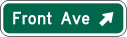 Front Ave